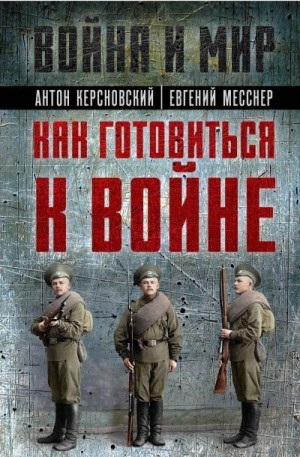 ВОЙНА И МИР

АНТОН КЕРСНОВСКИЙ | ЕВГЕНИЙ МЕССНЕР

КАК ГОТОВИТЬСЯ К ВОЙНЕ